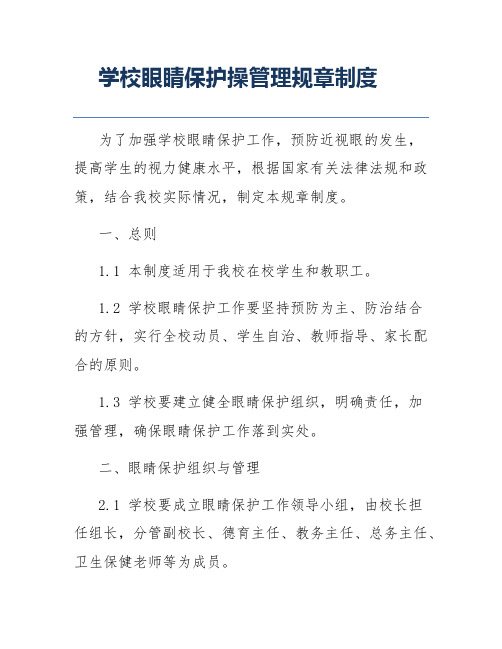 学校眼睛保护操管理规章制度

为了加强学校眼睛保护工作，预防近视眼的发生，提高学生的视力健康水平，根据国家有关法律法规和政策，结合我校实际情况，制定本规章制度。

一、总则

1.1 本制度适用于我校在校学生和教职工。

1.2 学校眼睛保护工作要坚持预防为主、防治结合的方针，实行全校动员、学生自治、教师指导、家长配合的原则。

1.3 学校要建立健全眼睛保护组织，明确责任，加强管理，确保眼睛保护工作落到实处。

二、眼睛保护组织与管理

2.1 学校要成立眼睛保护工作领导小组，由校长担任组长，分管副校长、德育主任、教务主任、总务主任、卫生保健老师等为成员。